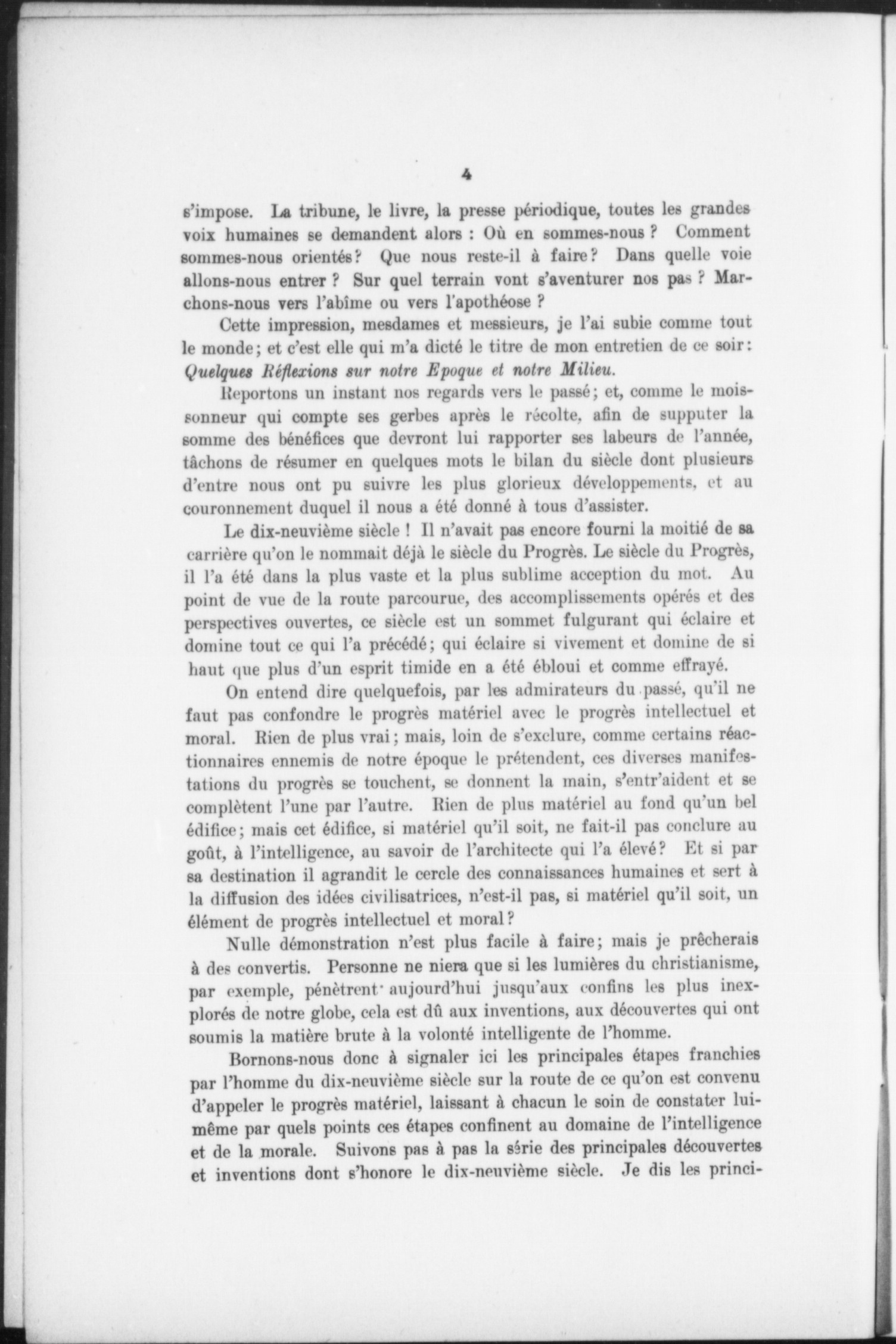 4

s'impose. La tribune, le livre, la presse périodique, toutes les grandes voix humaines se demandent alors : Où en sommes-nous ? Comment sommes-nous orientés? Que nous reste-il à faire? Dans quelle voie allons-nous entrer ? Sur quel terrain vont s'aventurer nos pas ? Marchons-nous vers l'abîme ou vers l'apothéose ?

Cette impression, mesdames et messieurs, je l'ai subie comme tout le monde; et c'est elle qui m'a dicté le titre de mon entretien de ce soir: Quelques Réflexions sur notre Epoque et notre Milieu.

Reportons un instant nos regards vers le passé; et, comme le moissonneur qui compte ses gerbes après le récolte, afin de supputer la somme des bénéfices que devront lui rapporter ses labeurs de l'année, tâchons de résumer en quelques mots le bilan du siècle dont plusieurs d'entre nous ont pu suivre les plus glorieux développements, et au couronnement duquel il nous a été donné à tous d'assister.

Le dix-neuvième siècle ! Il n'avait pas encore fourni la moitié de sa carrière qu'on le nommait déjà le siècle du Progrès. Le siècle du Progrès, il l'a été dans la plus vaste et la plus sublime acception du mot. Au point de vue de la route parcourue, des accomplissements opérés et des perspectives ouvertes, ce siècle est un sommet fulgurant qui éclaire et domine tout ce qui l'a précédé; qui éclaire si vivement et domine de si haut que plus d'un esprit timide en a été ébloui et comme effrayé.

On entend dire quelquefois, par les admirateurs du passé, qu'il ne faut pas confondre le progrès matériel avec le progrès intellectuel et moral. Rien de plus vrai; mais, loin de s'exclure, comme certains réactionnaires ennemis de notre époque le prétendent, ces diverses manifestations du progrès se touchent, se donnent la main, s'entr'aident et se complètent l'une par l'autre. Rien de plus matériel au fond qu'un bel édifice; mais cet édifice, si matériel qu'il soit, ne fait-il pas conclure au goût, à l'intelligence, au savoir de l'architecte qui l'a élevé? Et si par sa destination il agrandit le cercle des connaissances humaines et sert à la diffusion des idées civilisatrices, n'est-il pas, si matériel qu'il soit, un élément de progrès intellectuel et moral?

Nulle démonstration n'est plus facile à faire; mais je prêcherais à des convertis. Personne ne niera que si les lumières du christianisme, par exemple, pénètrent aujourd'hui jusqu'aux confins les plus inexplorés de notre globe, cela est dû aux inventions, aux découvertes qui ont soumis la matière brute à la volonté intelligente de l'homme.

Bornons-nous donc à signaler ici les principales étapes franchies par l'homme du dix-neuvième siècle sur la route de ce qu'on est convenu d'appeler le progrès matériel, laissant à chacun le soin de constater lui-même par quels points ces étapes confinent au domaine de l'intelligence et de la morale. Suivons pas à pas la série des principales découvertes et inventions dont s'honore le dix-neuvième siècle. Je dis les princi-